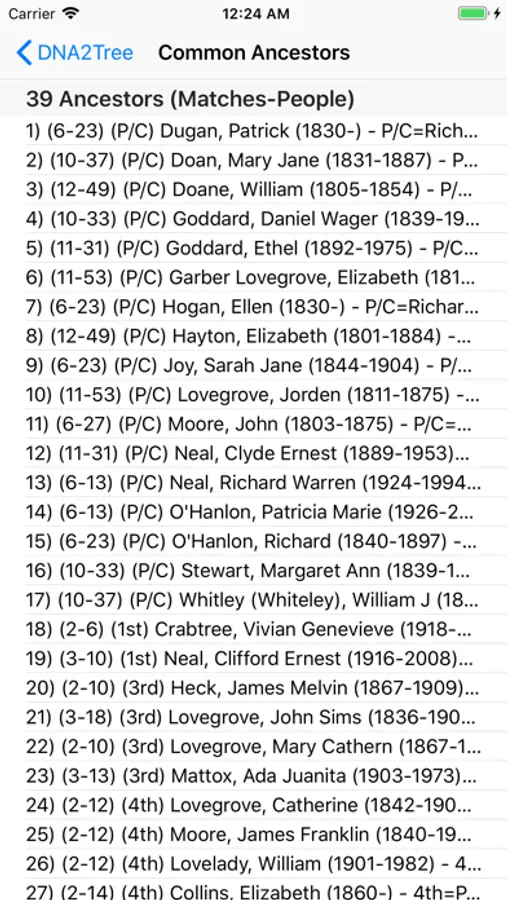 Carrier 12:24 AM

DNA2Tree Common Ancestors

39 Ancestors (Matches-People)

1) (6-23) (P/C) Dugan, Patrick (1830-) - P/C=Rich...
2) (10-37) (P/C) Doan, Mary Jane (1831-1887) - P...
3) (12-49) (P/C) Doane, William (1805-1854) - P/...
4) (10-33) (P/C) Goddard, Daniel Wager (1839-19...
5) (11-31) (P/C) Goddard, Ethel (1892-1975) - P/C...
6) (11-53) (P/C) Garber Lovegrove, Elizabeth (181...
7) (6-23) (P/C) Hogan, Ellen (1830-) - P/C=Richar...
8) (12-49) (P/C) Hayton, Elizabeth (1801-1884) -...
9) (6-23) (P/C) Joy, Sarah Jane (1844-1904) - P/...
10) (11-53) (P/C) Lovegrove, Jorden (1811-1875) -...
11) (6-27) (P/C) Moore, John (1803-1875) - P/C=...
12) (11-31) (P/C) Neal, Clyde Ernest (1889-1953)...
13) (6-13) (P/C) Neal, Richard Warren (1924-1994...
14) (6-13) (P/C) O'Hanlon, Patricia Marie (1926-2...
15) (6-23) (P/C) O'Hanlon, Richard (1840-1897) -...
16) (10-33) (P/C) Stewart, Margaret Ann (1839-1...
17) (10-37) (P/C) Whitley (Whiteley), William J (18...
18) (2-6) (1st) Crabtree, Vivian Genevieve (1918-...
19) (3-10) (1st) Neal, Clifford Ernest (1916-2008)...
20) (2-10) (3rd) Heck, James Melvin (1867-1909)...
21) (3-18) (3rd) Lovegrove, John Sims (1836-190...
22) (2-10) (3rd) Lovegrove, Mary Cathern (1867-1...
23) (3-13) (3rd) Mattox, Ada Juanita (1903-1973)...
24) (2-12) (4th) Lovegrove, Catherine (1842-190...
25) (2-12) (4th) Moore, James Franklin (1840-19...
26) (2-12) (4th) Lovelady, William (1901-1982) - 4...
27) (2-14) (4th) Collins, Elizabeth (1860-) - 4th=P...